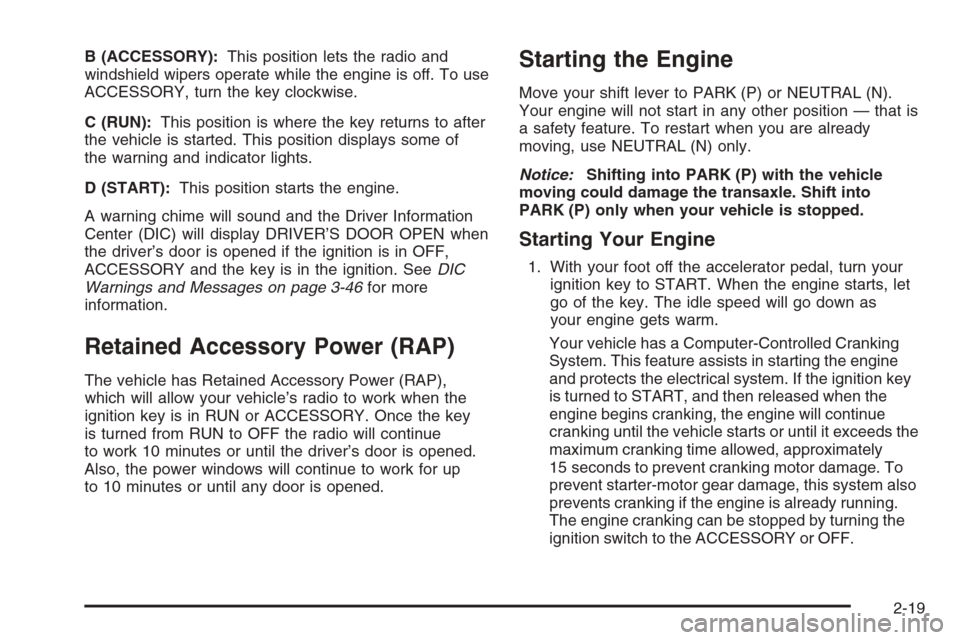 B (ACCESSORY): This position lets the radio and windshield wipers operate while the engine is off. To use ACCESSORY, turn the key clockwise.

C (RUN): This position is where the key returns to after the vehicle is started. This position displays some of the warning and indicator lights.

D (START): This position starts the engine.

A warning chime will sound and the Driver Information Center (DIC) will display DRIVER'S DOOR OPEN when the driver's door is opened if the ignition is in OFF, ACCESSORY and the key is in the ignition. See DIC Warnings and Messages on page 3-46 for more information.

Retained Accessory Power (RAP)

The vehicle has Retained Accessory Power (RAP), which will allow your vehicle's radio to work when the ignition key is in RUN or ACCESSORY. Once the key is turned from RUN to OFF the radio will continue to work 10 minutes or until the driver's door is opened. Also, the power windows will continue to work for up to 10 minutes or until any door is opened.

Starting the Engine

Move your shift lever to PARK (P) or NEUTRAL (N). Your engine will not start in any other position — that is a safety feature. To restart when you are already moving, use NEUTRAL (N) only.

Notice: Shifting into PARK (P) with the vehicle moving could damage the transaxle. Shift into PARK (P) only when your vehicle is stopped.

Starting Your Engine

1. With your foot off the accelerator pedal, turn your ignition key to START. When the engine starts, let go of the key. The idle speed will go down as your engine gets warm.

Your vehicle has a Computer-Controlled Cranking System. This feature assists in starting the engine and protects the electrical system. If the ignition key is turned to START, and then released when the engine begins cranking, the engine will continue cranking until the vehicle starts or until it exceeds the maximum cranking time allowed, approximately 15 seconds to prevent cranking motor damage. To prevent starter-motor gear damage, this system also prevents cranking if the engine is already running. The engine cranking can be stopped by turning the ignition switch to the ACCESSORY or OFF.

2-19

carmanualsonline.info